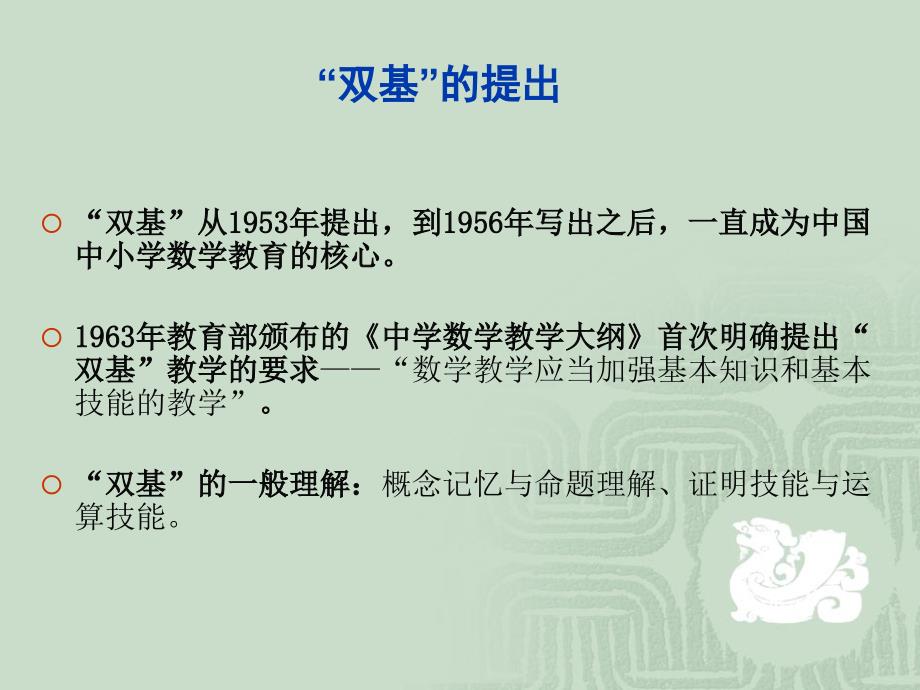 “双基”的提出

○ “双基”从1953年提出，到1956年写出之后，一直成为中国中小学数学教育的核心。

○ 1963年教育部颁布的《中学数学教学大纲》首次明确提出“双基”教学的要求——“数学教学应当加强基本知识和基本技能的教学”。

○ “双基”的一般理解：概念记忆与命题理解、证明技能与运算技能。